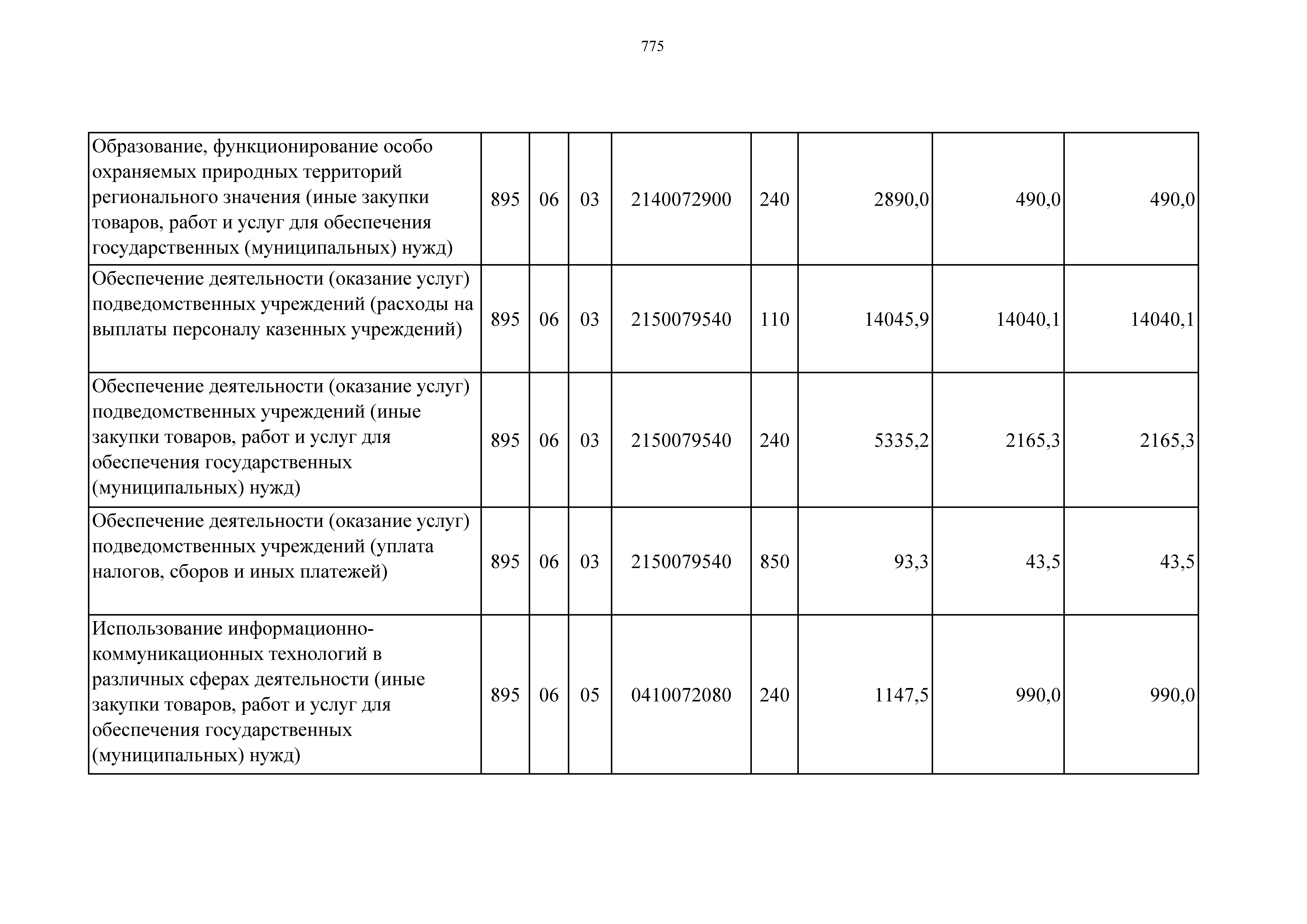 775

| | | | | | | | | |
|---|---|---|---|---|---|---|---|---|
| Образование, функционирование особо охраняемых природных территорий регионального значения (иные закупки товаров, работ и услуг для обеспечения государственных (муниципальных) нужд) | 895 | 06 | 03 | 2140072900 | 240 | 2890,0 | 490,0 | 490,0 |
| Обеспечение деятельности (оказание услуг) подведомственных учреждений (расходы на выплаты персоналу казенных учреждений) | 895 | 06 | 03 | 2150079540 | 110 | 14045,9 | 14040,1 | 14040,1 |
| Обеспечение деятельности (оказание услуг) подведомственных учреждений (иные закупки товаров, работ и услуг для обеспечения государственных (муниципальных) нужд) | 895 | 06 | 03 | 2150079540 | 240 | 5335,2 | 2165,3 | 2165,3 |
| Обеспечение деятельности (оказание услуг) подведомственных учреждений (уплата налогов, сборов и иных платежей) | 895 | 06 | 03 | 2150079540 | 850 | 93,3 | 43,5 | 43,5 |
| Использование информационно-коммуникационных технологий в различных сферах деятельности (иные закупки товаров, работ и услуг для обеспечения государственных (муниципальных) нужд) | 895 | 06 | 05 | 0410072080 | 240 | 1147,5 | 990,0 | 990,0 |